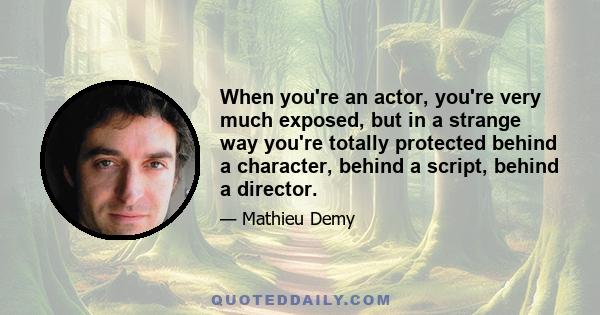 When you're an actor, you're very much exposed, but in a strange way you're totally protected behind a character, behind a script, behind a director.

— Mathieu Demy

QUOTEDDAILY.COM